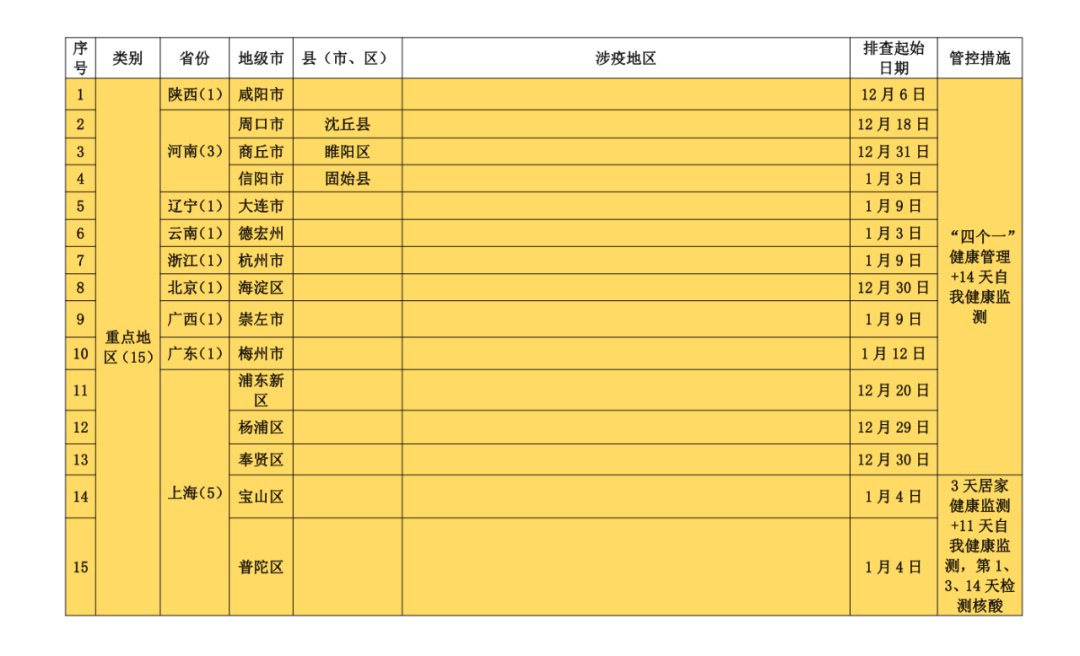 | 序号 | 类别 | 省份 | 地级市 | 县（市、区） | 涉疫地区 | 排查起始日期 | 管控措施 |
|---|---|---|---|---|---|---|---|
| 1 | 重点地区（15） | 陕西（1） | 咸阳市 |  |  | 12月6日 | “四个一”健康管理+14天自我健康监测 |
| 2 |  | 河南（3） | 周口市 | 沈丘县 |  | 12月18日 |  |
| 3 |  |  | 商丘市 | 睢阳区 |  | 12月31日 |  |
| 4 |  |  | 信阳市 | 固始县 |  | 1月3日 |  |
| 5 |  | 辽宁（1） | 大连市 |  |  | 1月9日 |  |
| 6 |  | 云南（1） | 德宏州 |  |  | 1月3日 |  |
| 7 |  | 浙江（1） | 杭州市 |  |  | 1月9日 |  |
| 8 |  | 北京（1） | 海淀区 |  |  | 12月30日 |  |
| 9 |  | 广西（1） | 崇左市 |  |  | 1月9日 |  |
| 10 |  | 广东（1） | 梅州市 |  |  | 1月12日 |  |
| 11 |  | 上海（5） | 浦东新区 |  |  | 12月20日 |  |
| 12 |  |  | 杨浦区 |  |  | 12月29日 |  |
| 13 |  |  | 奉贤区 |  |  | 12月30日 |  |
| 14 |  |  | 宝山区 |  |  | 1月4日 | 3天居家健康监测+11天自我健康监测，第1、3、14天检测核酸 |
| 15 |  |  | 普陀区 |  |  | 1月4日 |  |